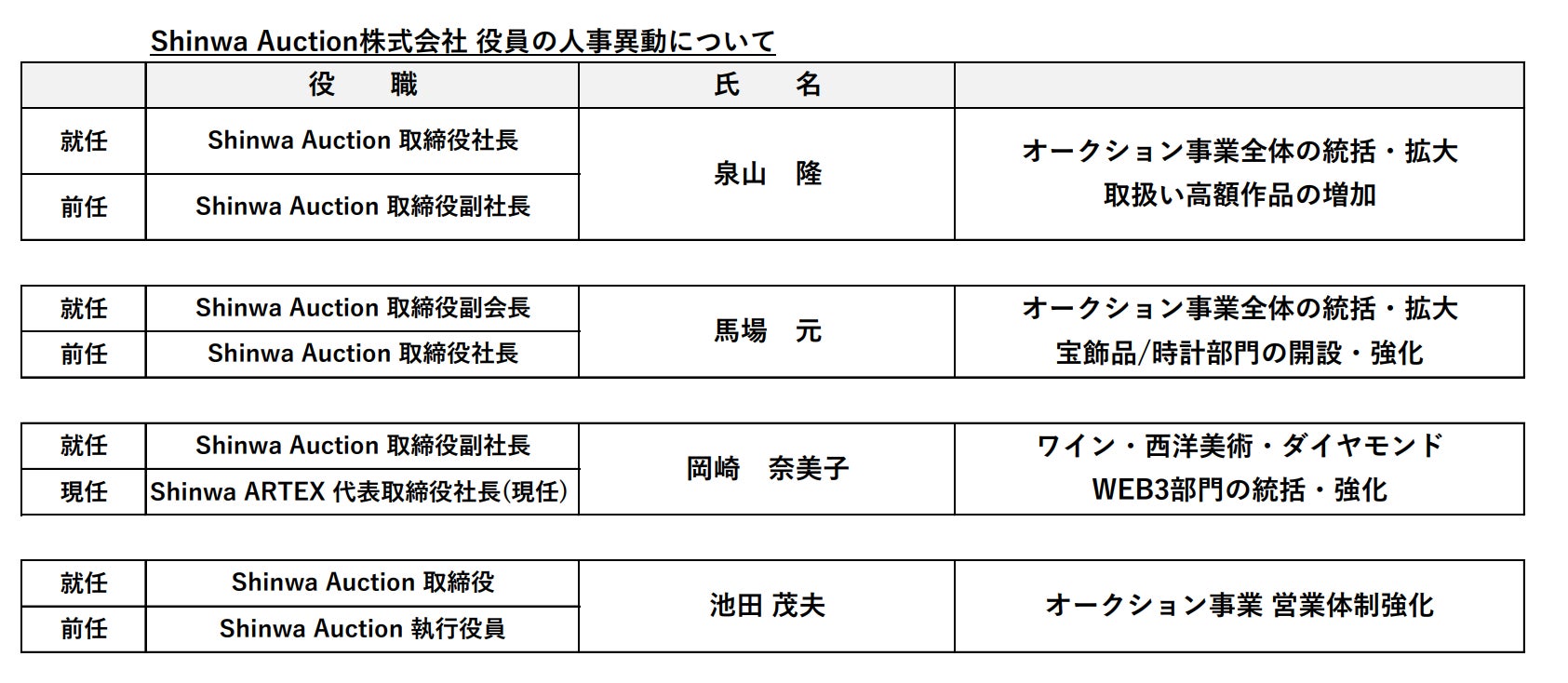 Shinwa Auction株式会社 役員の人事異動について

|  | 役　　職 | 氏　　名 |  |
|---|---|---|---|
| 就任 | Shinwa Auction 取締役社長 | 泉山　隆 | オークション事業全体の統括・拡大 取扱い高額作品の増加 |
| 前任 | Shinwa Auction 取締役副社長 |  |  |

| 就任 | Shinwa Auction 取締役副会長 | 馬場　元 | オークション事業全体の統括・拡大 宝飾品/時計部門の開設・強化 |
|---|---|---|---|
| 前任 | Shinwa Auction 取締役社長 |  |  |

| 就任 | Shinwa Auction 取締役副社長 | 岡崎　奈美子 | ワイン・西洋美術・ダイヤモンド WEB3部門の統括・強化 |
|---|---|---|---|
| 現任 | Shinwa ARTEX 代表取締役社長(現任) |  |  |

| 就任 | Shinwa Auction 取締役 | 池田 茂夫 | オークション事業 営業体制強化 |
|---|---|---|---|
| 前任 | Shinwa Auction 執行役員 |  |  |